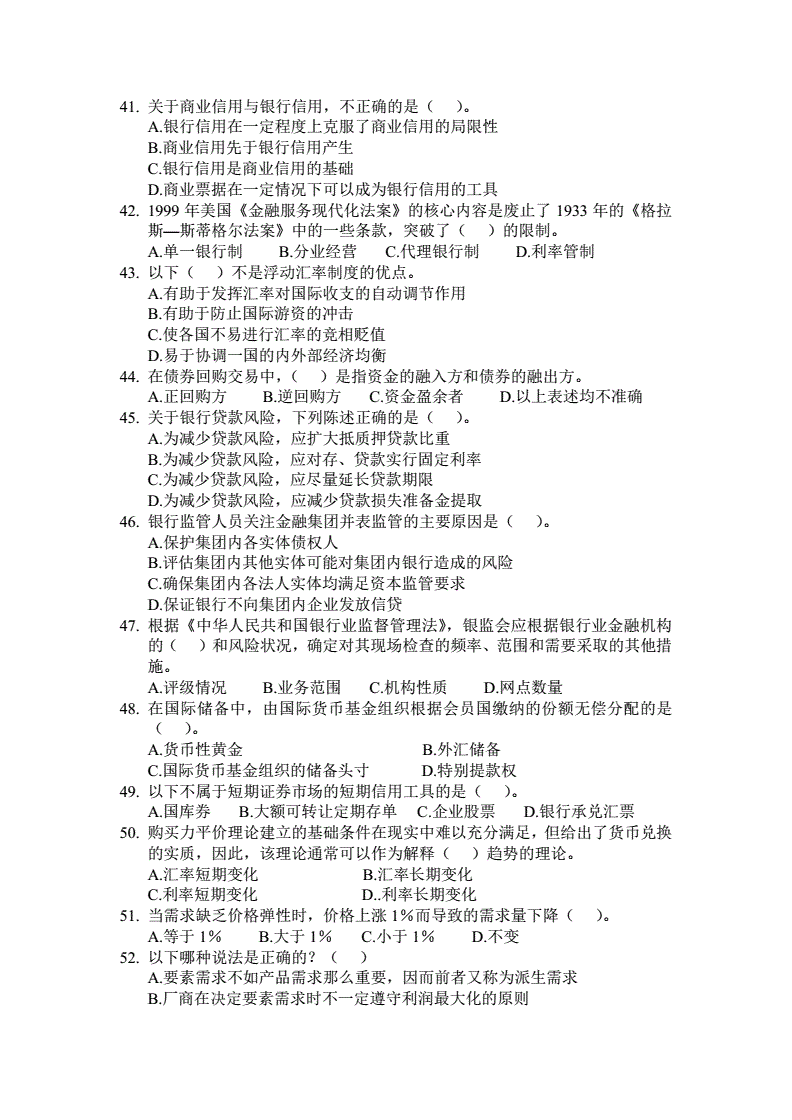 41. 关于商业信用与银行信用，不正确的是（ ）。
A.银行信用在一定程度上克服了商业信用的局限性
B.商业信用先于银行信用产生
C.银行信用是商业信用的基础
D.商业票据在一定情况下可以成为银行信用的工具
42. 1999 年美国《金融服务现代化法案》的核心内容是废止了 1933 年的《格拉斯—斯蒂格尔法案》中的一些条款，突破了（ ）的限制。
A.单一银行制　B.分业经营　C.代理银行制　D.利率管制
43. 以下（ ）不是浮动汇率制度的优点。
A.有助于发挥汇率对国际收支的自动调节作用
B.有助于防止国际游资的冲击
C.使各国不易进行汇率的竞相贬值
D.易于协调一国的内外部经济均衡
44. 在债券回购交易中，（ ）是指资金的融入方和债券的融出方。
A.正回购方　B.逆回购方　C.资金盈余者　D.以上表述均不准确
45. 关于银行贷款风险，下列陈述正确的是（ ）。
A.为减少贷款风险，应扩大抵质押贷款比重
B.为减少贷款风险，应对存、贷款实行固定利率
C.为减少贷款风险，应尽量延长贷款期限
D.为减少贷款风险，应减少贷款损失准备金提取
46. 银行监管人员关注金融集团并表监管的主要原因是（ ）。
A.保护集团内各实体债权人
B.评估集团内其他实体可能对集团内银行造成的风险
C.确保集团内各法人实体均满足资本监管要求
D.保证银行不向集团内企业发放信贷
47. 根据《中华人民共和国银行业监督管理法》，银监会应根据银行业金融机构的（ ）和风险状况，确定对其现场检查的频率、范围和需要采取的其他措施。
A.评级情况　B.业务范围　C.机构性质　D.网点数量
48. 在国际储备中，由国际货币基金组织根据会员国缴纳的份额无偿分配的是（ ）。
A.货币性黄金　B.外汇储备
C.国际货币基金组织的储备头寸　D.特别提款权
49. 以下不属于短期证券市场的短期信用工具的是（ ）。
A.国库券　B.大额可转让定期存单　C.企业股票　D.银行承兑汇票
50. 购买力平价理论建立的基础条件在现实中难以充分满足，但给出了货币兑换的实质，因此，该理论通常可以作为解释（ ）趋势的理论。
A.汇率短期变化　B.汇率长期变化
C.利率短期变化　D..利率长期变化
51. 当需求缺乏价格弹性时，价格上涨 1%而导致的需求量下降（ ）。
A.等于 1%　B.大于 1%　C.小于 1%　D.不变
52. 以下哪种说法是正确的？（ ）
A.要素需求不如产品需求那么重要，因而前者又称为派生需求
B.厂商在决定要素需求时不一定遵守利润最大化的原则